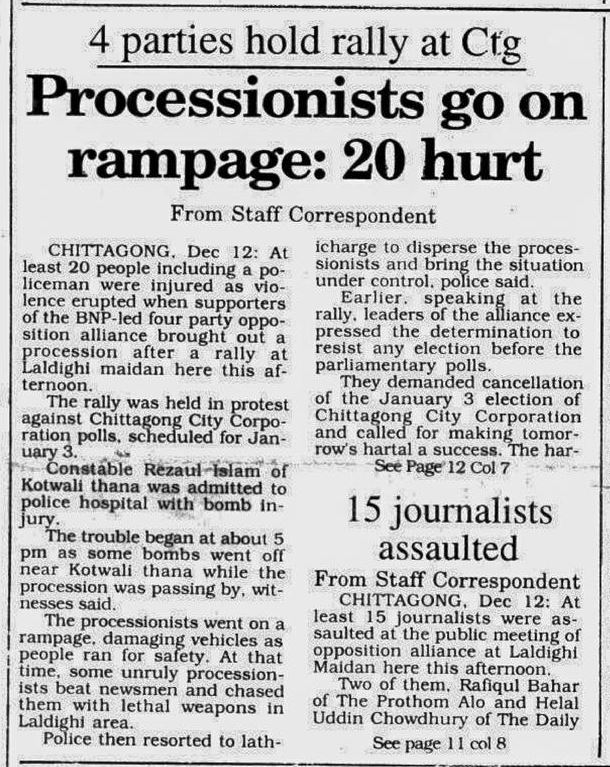 4 parties hold rally at Ctg

Processionists go on rampage: 20 hurt

From Staff Correspondent

CHITTAGONG, Dec 12: At least 20 people including a policeman were injured as violence erupted when supporters of the BNP-led four party opposition alliance brought out a procession after a rally at Laldighi maidan here this afternoon.

The rally was held in protest against Chittagong City Corporation polls, scheduled for January 3.

Constable Rezaul Islam of Kotwali thana was admitted to police hospital with bomb injury.

The trouble began at about 5 pm as some bombs went off near Kotwali thana while the procession was passing by, witnesses said.

The processionists went on a rampage, damaging vehicles as people ran for safety. At that time, some unruly processionists beat newsmen and chased them with lethal weapons in Laldighi area.

Police then resorted to lathicharge to disperse the processionists and bring the situation under control, police said.

Earlier, speaking at the rally, leaders of the alliance expressed the determination to resist any election before the parliamentary polls.

They demanded cancellation of the January 3 election of Chittagong City Corporation and called for making tomorrow's hartal a success. The har-

See Page 12 Col 7

15 journalists assaulted

From Staff Correspondent

CHITTAGONG, Dec 12: At least 15 journalists were assaulted at the public meeting of opposition alliance at Laldighi Maidan here this afternoon.

Two of them, Rafiqul Bahar of The Prothom Alo and Helal Uddin Chowdhury of The Daily

See page 11 col 8